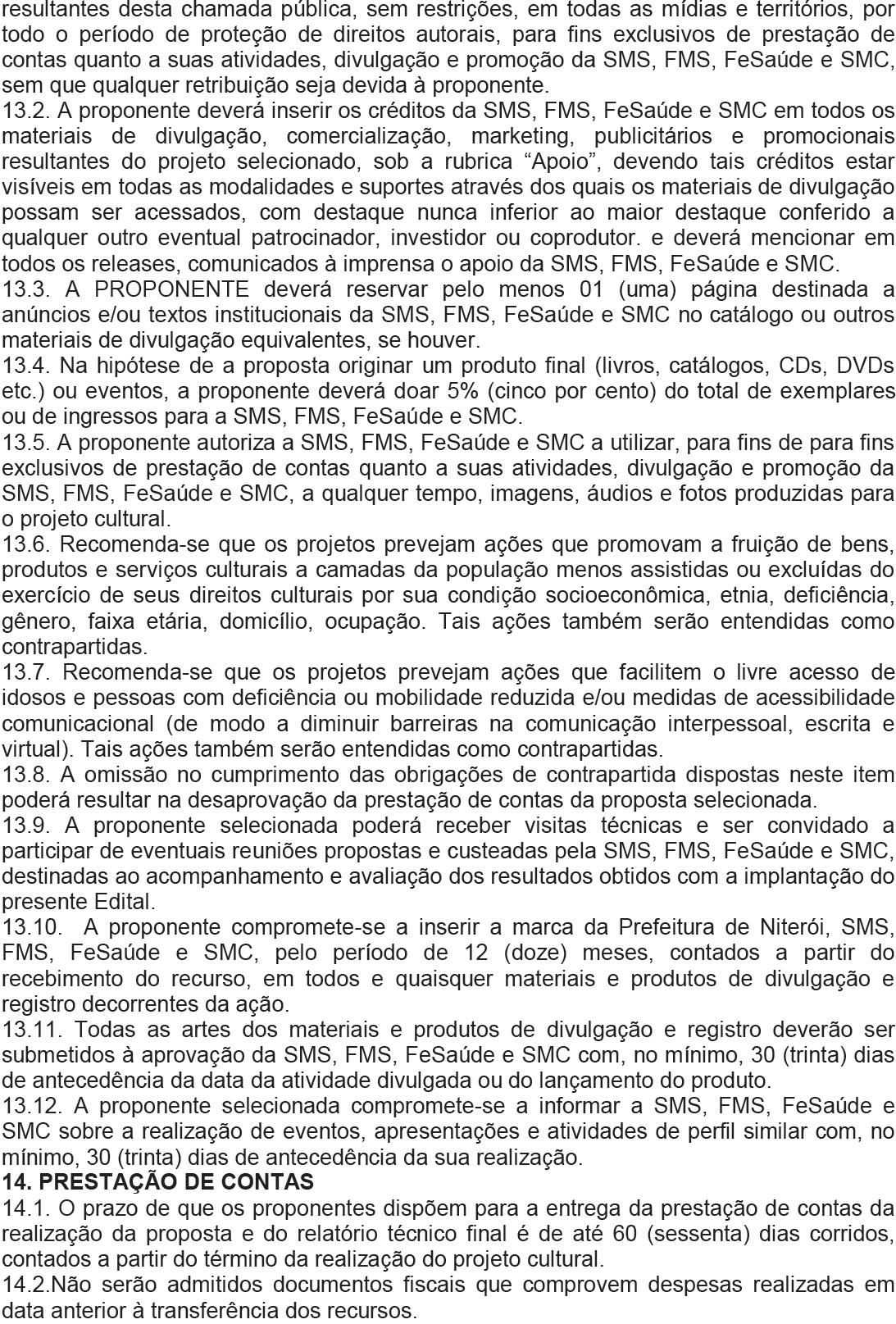 resultantes desta chamada pública, sem restrições, em todas as mídias e territórios, por todo o período de proteção de direitos autorais, para fins exclusivos de prestação de contas quanto a suas atividades, divulgação e promoção da SMS, FMS, FeSaúde e SMC, sem que qualquer retribuição seja devida à proponente.
13.2. A proponente deverá inserir os créditos da SMS, FMS, FeSaúde e SMC em todos os materiais de divulgação, comercialização, marketing, publicitários e promocionais resultantes do projeto selecionado, sob a rubrica “Apoio”, devendo tais créditos estar visíveis em todas as modalidades e suportes através dos quais os materiais de divulgação possam ser acessados, com destaque nunca inferior ao maior destaque conferido a qualquer outro eventual patrocinador, investidor ou coprodutor. e deverá mencionar em todos os releases, comunicados à imprensa o apoio da SMS, FMS, FeSaúde e SMC.
13.3. A PROPONENTE deverá reservar pelo menos 01 (uma) página destinada a anúncios e/ou textos institucionais da SMS, FMS, FeSaúde e SMC no catálogo ou outros materiais de divulgação equivalentes, se houver.
13.4. Na hipótese de a proposta originar um produto final (livros, catálogos, CDs, DVDs etc.) ou eventos, a proponente deverá doar 5% (cinco por cento) do total de exemplares ou de ingressos para a SMS, FMS, FeSaúde e SMC.
13.5. A proponente autoriza a SMS, FMS, FeSaúde e SMC a utilizar, para fins de para fins exclusivos de prestação de contas quanto a suas atividades, divulgação e promoção da SMS, FMS, FeSaúde e SMC, a qualquer tempo, imagens, áudios e fotos produzidas para o projeto cultural.
13.6. Recomenda-se que os projetos prevejam ações que promovam a fruição de bens, produtos e serviços culturais a camadas da população menos assistidas ou excluídas do exercício de seus direitos culturais por sua condição socioeconômica, etnia, deficiência, gênero, faixa etária, domicílio, ocupação. Tais ações também serão entendidas como contrapartidas.
13.7. Recomenda-se que os projetos prevejam ações que facilitem o livre acesso de idosos e pessoas com deficiência ou mobilidade reduzida e/ou medidas de acessibilidade comunicacional (de modo a diminuir barreiras na comunicação interpessoal, escrita e virtual). Tais ações também serão entendidas como contrapartidas.
13.8. A omissão no cumprimento das obrigações de contrapartida dispostas neste item poderá resultar na desaprovação da prestação de contas da proposta selecionada.
13.9. A proponente selecionada poderá receber visitas técnicas e ser convidado a participar de eventuais reuniões propostas e custeadas pela SMS, FMS, FeSaúde e SMC, destinadas ao acompanhamento e avaliação dos resultados obtidos com a implantação do presente Edital.
13.10. A proponente compromete-se a inserir a marca da Prefeitura de Niterói, SMS, FMS, FeSaúde e SMC, pelo período de 12 (doze) meses, contados a partir do recebimento do recurso, em todos e quaisquer materiais e produtos de divulgação e registro decorrentes da ação.
13.11. Todas as artes dos materiais e produtos de divulgação e registro deverão ser submetidos à aprovação da SMS, FMS, FeSaúde e SMC com, no mínimo, 30 (trinta) dias de antecedência da data da atividade divulgada ou do lançamento do produto.
13.12. A proponente selecionada compromete-se a informar a SMS, FMS, FeSaúde e SMC sobre a realização de eventos, apresentações e atividades de perfil similar com, no mínimo, 30 (trinta) dias de antecedência da sua realização.
14. PRESTAÇÃO DE CONTAS
14.1. O prazo de que os proponentes dispõem para a entrega da prestação de contas da realização da proposta e do relatório técnico final é de até 60 (sessenta) dias corridos, contados a partir do término da realização do projeto cultural.
14.2.Não serão admitidos documentos fiscais que comprovem despesas realizadas em data anterior à transferência dos recursos.